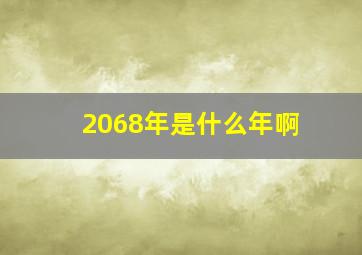 2068年是什么年啊